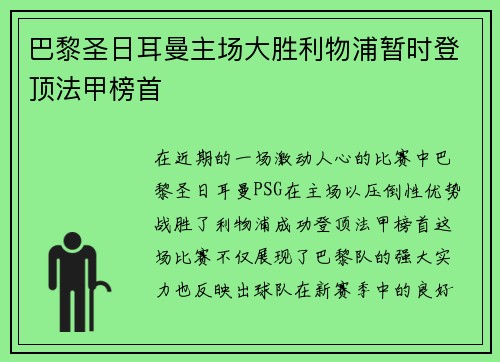 巴黎圣日耳曼主场大胜利物浦暂时登顶法甲榜首

在近期的一场激动人心的比赛中巴黎圣日耳曼PSG在主场以压倒性优势战胜了利物浦成功登顶法甲榜首这场比赛不仅展现了巴黎队的强大实力也反映出球队在新赛季中的良好